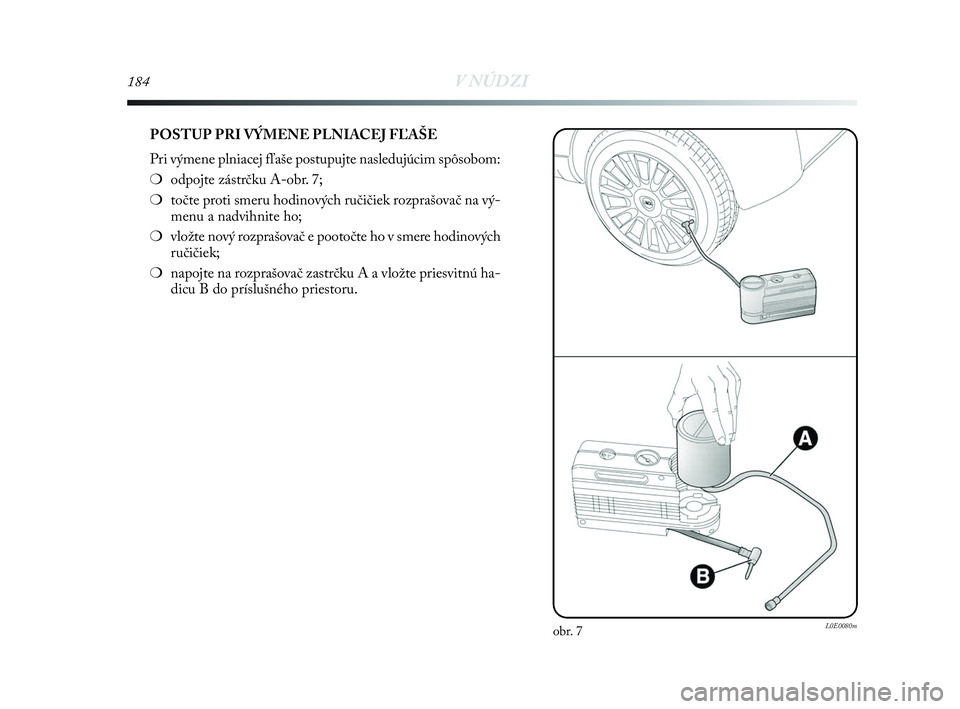 184 V NÚDZI

POSTUP PRI VÝMENE PLNIACEJ FĽAŠE

Pri výmene plniacej fľaše postupujte nasledujúcim spôsobom:

❍ odpojte zástrčku A-obr. 7;

❍ točte proti smeru hodinových ručičiek rozprašovač na výmenu a nadvihnite ho;

❍ vložte nový rozprašovač e pootočte ho v smere hodinových ručičiek;

❍ napojte na rozprašovač zastrčku A a vložte priesvitnú hadicu B do príslušného priestoru.

A

B

obr. 7

L0E0080m

carmanualsonline.info